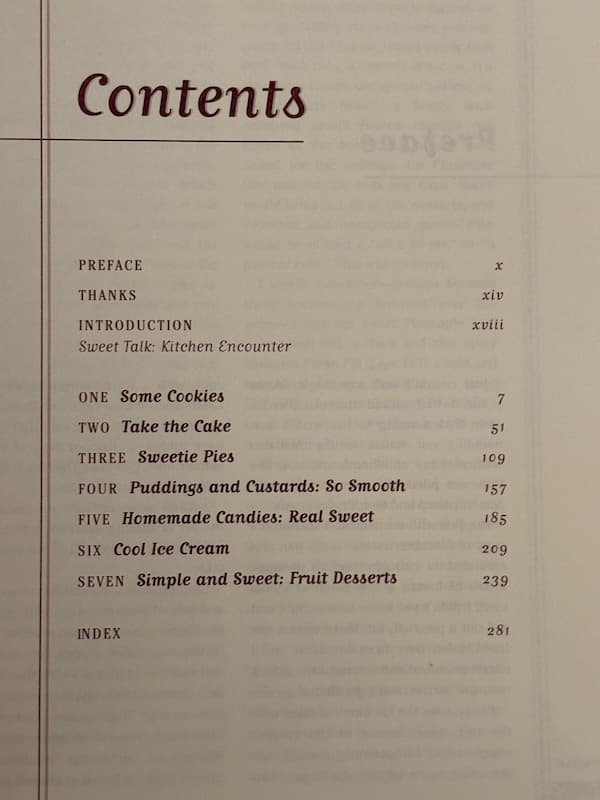 Contents

PREFACE x
THANKS xiv
INTRODUCTION xviii
Sweet Talk: Kitchen Encounter

ONE Some Cookies 7
TWO Take the Cake 51
THREE Sweetie Pies 109
FOUR Puddings and Custards: So Smooth 157
FIVE Homemade Candies: Real Sweet 185
SIX Cool Ice Cream 209
SEVEN Simple and Sweet: Fruit Desserts 239

INDEX 281